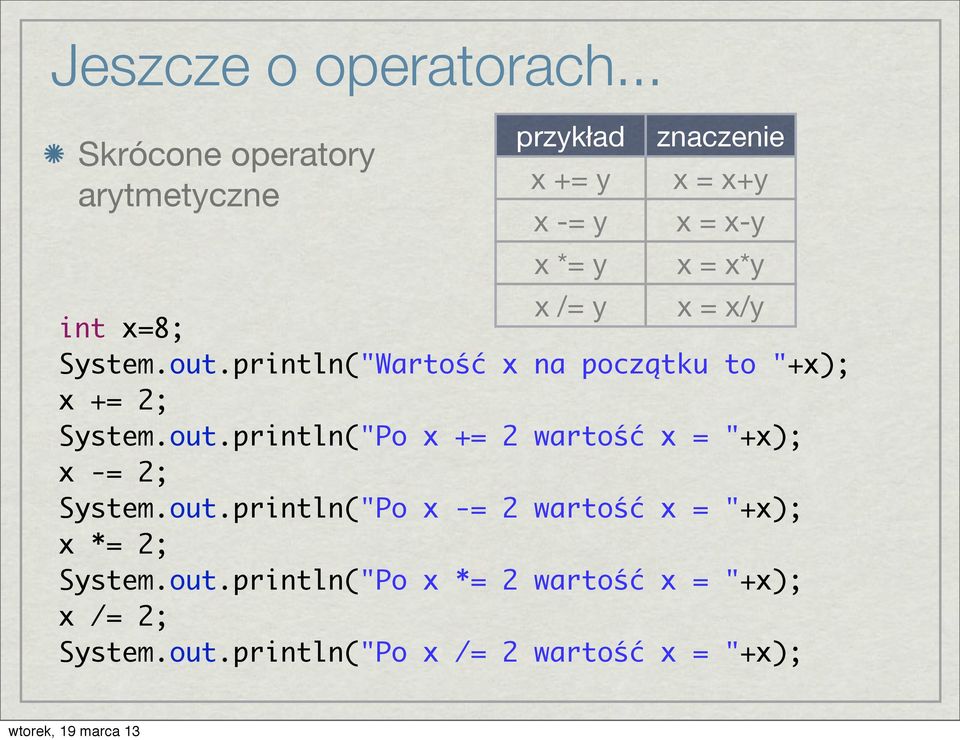 Jeszcze o operatorach...

Skrócone operatory arytmetyczne

| przykład | znaczenie |
|---|---|
| x += y | x = x+y |
| x -= y | x = x-y |
| x *= y | x = x*y |
| x /= y | x = x/y |

int x=8;
System.out.println("Wartość x na początku to "+x);
x += 2;
System.out.println("Po x += 2 wartość x = "+x);
x -= 2;
System.out.println("Po x -= 2 wartość x = "+x);
x *= 2;
System.out.println("Po x *= 2 wartość x = "+x);
x /= 2;
System.out.println("Po x /= 2 wartość x = "+x);

wtorek, 19 marca 13